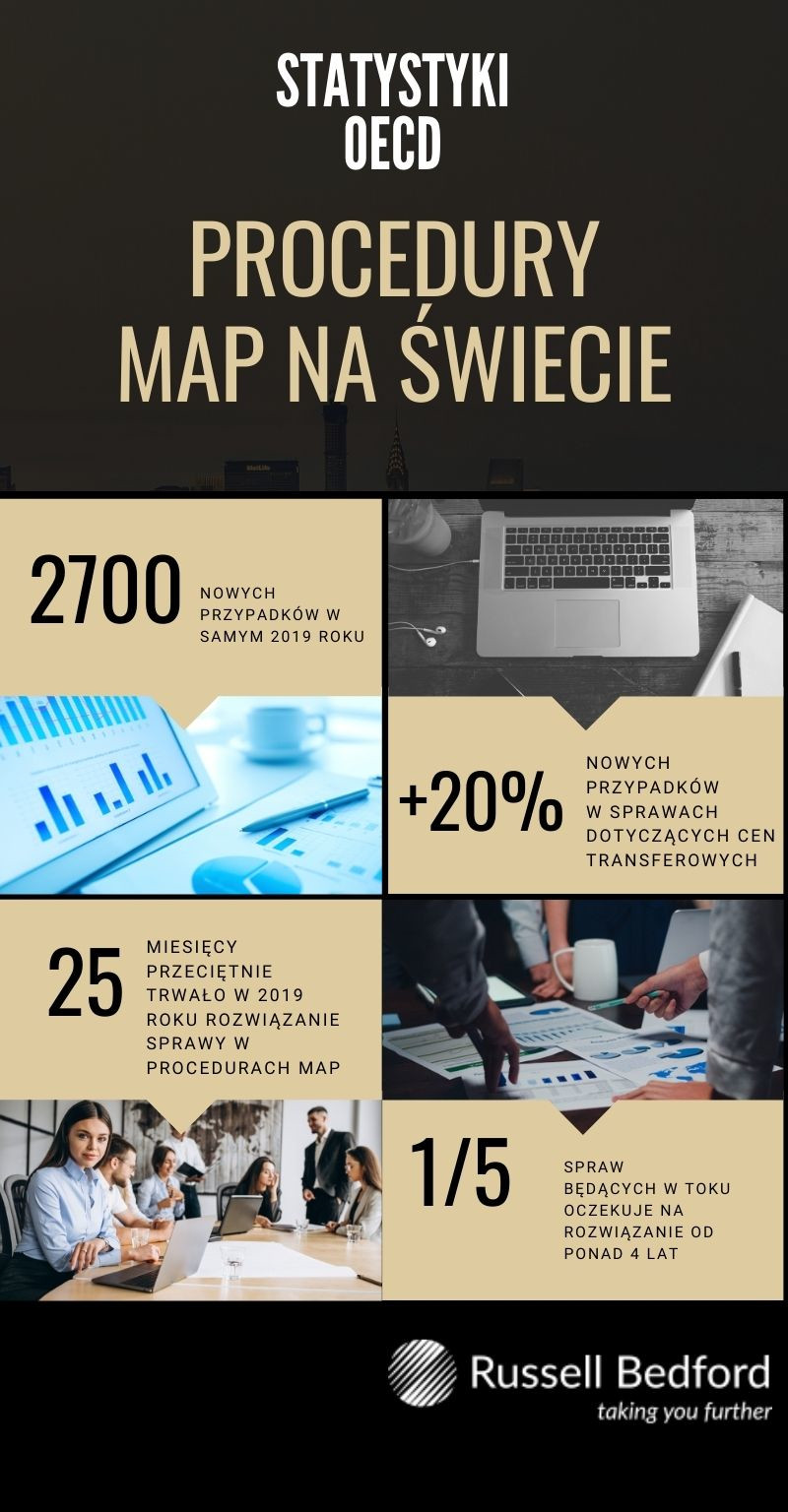 STATYSTYKI OECD

PROCEDURY MAP NA ŚWIECIE

2700 NOWYCH PRZYPADKÓW W SAMYM 2019 ROKU

+20% NOWYCH PRZYPADKÓW W SPRAWACH DOTYCZĄCYCH CEN TRANSFEROWYCH

25 MIESIĘCY PRZECIĘTNIE TRWAŁO W 2019 ROKU ROZWIĄZANIE SPRAWY W PROCEDURACH MAP

1/5 SPRAW BĘDĄCYCH W TOKU OCZEKUJE NA ROZWIĄZANIE OD PONAD 4 LAT

Russell Bedford
taking you further